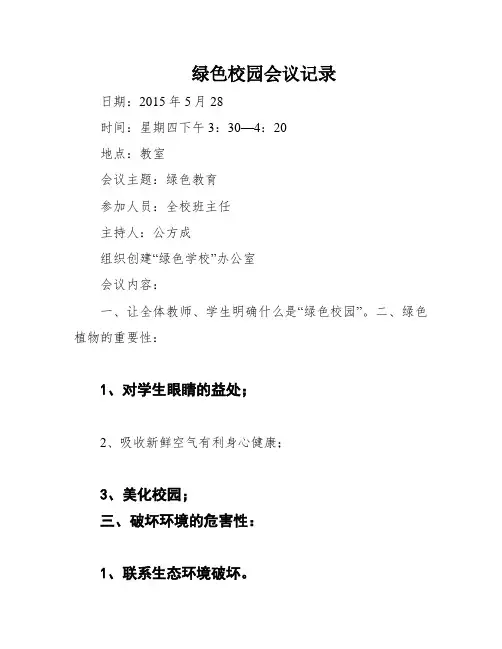 绿色校园会议记录

日期：2015 年 5 月 28

时间：星期四下午 3：30—4：20

地点：教室

会议主题：绿色教育

参加人员：全校班主任

主持人：公方成

组织创建“绿色学校”办公室

会议内容：

一、让全体教师、学生明确什么是“绿色校园”。二、绿色植物的重要性：

1、对学生眼睛的益处；

2、吸收新鲜空气有利身心健康；

3、美化校园；

三、破坏环境的危害性：

1、联系生态环境破坏。